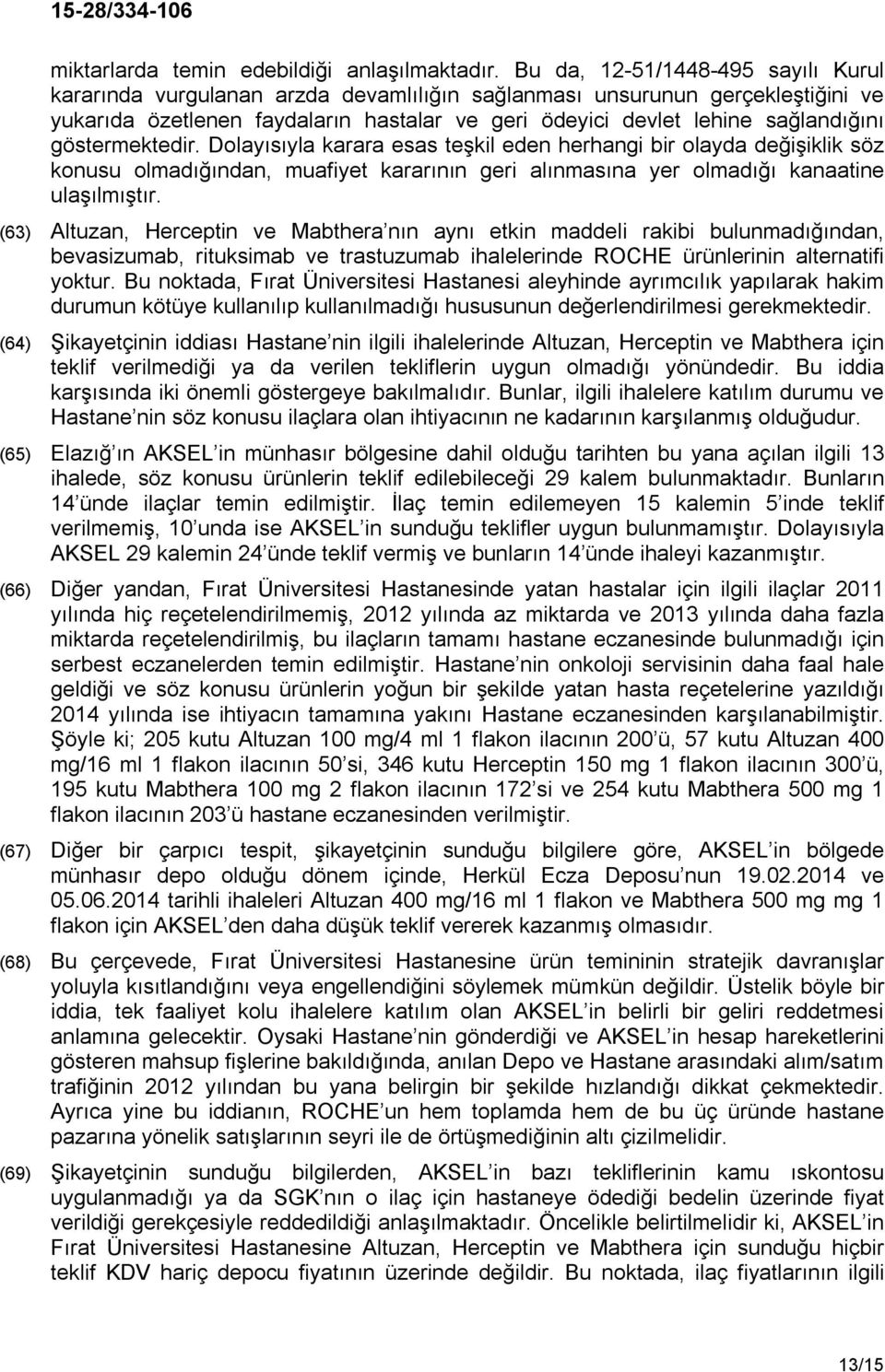 15-28/334-106

miktarlarda temin edebildiği anlaşılmaktadır. Bu da, 12-51/1448-495 sayılı Kurul kararında vurgulanan arzda devamlılığın sağlanması unsurunun gerçekleştiğini ve yukarıda özetlenen faydaların hastalar ve geri ödeyici devlet lehine sağlandığını göstermektedir. Dolayısıyla karara esas teşkil eden herhangi bir olayda değişiklik söz konusu olmadığından, muafiyet kararının geri alınmasına yer olmadığı kanaatine ulaşılmıştır.

(63) Altuzan, Herceptin ve Mabthera nın aynı etkin maddeli rakibi bulunmadığından, bevasizumab, rituksimab ve trastuzumab ihalelerinde ROCHE ürünlerinin alternatifi yoktur. Bu noktada, Fırat Üniversitesi Hastanesi aleyhinde ayrımcılık yapılarak hakim durumun kötüye kullanılıp kullanılmadığı hususunun değerlendirilmesi gerekmektedir.

(64) Şikayetçinin iddiası Hastane nin ilgili ihalelerinde Altuzan, Herceptin ve Mabthera için teklif verilmediği ya da verilen tekliflerin uygun olmadığı yönündedir. Bu iddia karşısında iki önemli göstergeye bakılmalıdır. Bunlar, ilgili ihalelere katılım durumu ve Hastane nin söz konusu ilaçlara olan ihtiyacının ne kadarının karşılanmış olduğudur.

(65) Elazığ ın AKSEL in münhasır bölgesine dahil olduğu tarihten bu yana açılan ilgili 13 ihalede, söz konusu ürünlerin teklif edilebileceği 29 kalem bulunmaktadır. Bunların 14 ünde ilaçlar temin edilmiştir. İlaç temin edilemeyen 15 kalemin 5 inde teklif verilmemiş, 10 unda ise AKSEL in sunduğu teklifler uygun bulunmamıştır. Dolayısıyla AKSEL 29 kalemin 24 ünde teklif vermiş ve bunların 14 ünde ihaleyi kazanmıştır.

(66) Diğer yandan, Fırat Üniversitesi Hastanesinde yatan hastalar için ilgili ilaçlar 2011 yılında hiç reçetelendirilmemiş, 2012 yılında az miktarda ve 2013 yılında daha fazla miktarda reçetelendirilmiş, bu ilaçların tamamı hastane eczanesinde bulunmadığı için serbest eczanelerden temin edilmiştir. Hastane nin onkoloji servisinin daha faal hale geldiği ve söz konusu ürünlerin yoğun bir şekilde yatan hasta reçetelerine yazıldığı 2014 yılında ise ihtiyacın tamamına yakını Hastane eczanesinden karşılanabilmiştir. Şöyle ki; 205 kutu Altuzan 100 mg/4 ml 1 flakon ilacının 200 ü, 57 kutu Altuzan 400 mg/16 ml 1 flakon ilacının 50 si, 346 kutu Herceptin 150 mg 1 flakon ilacının 300 ü, 195 kutu Mabthera 100 mg 2 flakon ilacının 172 si ve 254 kutu Mabthera 500 mg 1 flakon ilacının 203 ü hastane eczanesinden verilmiştir.

(67) Diğer bir çarpıcı tespit, şikayetçinin sunduğu bilgilere göre, AKSEL in bölgede münhasır depo olduğu dönem içinde, Herkül Ecza Deposu nun 19.02.2014 ve 05.06.2014 tarihli ihaleleri Altuzan 400 mg/16 ml 1 flakon ve Mabthera 500 mg mg 1 flakon için AKSEL den daha düşük teklif vererek kazanmış olmasıdır.

(68) Bu çerçevede, Fırat Üniversitesi Hastanesine ürün temininin stratejik davranışlar yoluyla kısıtlandığını veya engellendiğini söylemek mümkün değildir. Üstelik böyle bir iddia, tek faaliyet kolu ihalelere katılım olan AKSEL in belirli bir geliri reddetmesi anlamına gelecektir. Oysaki Hastane nin gönderdiği ve AKSEL in hesap hareketlerini gösteren mahsup fişlerine bakıldığında, anılan Depo ve Hastane arasındaki alım/satım trafiğinin 2012 yılından bu yana belirgin bir şekilde hızlandığı dikkat çekmektedir. Ayrıca yine bu iddianın, ROCHE un hem toplamda hem de bu üç üründe hastane pazarına yönelik satışlarının seyri ile de örtüşmediğinin altı çizilmelidir.

(69) Şikayetçinin sunduğu bilgilerden, AKSEL in bazı tekliflerinin kamu ıskontosu uygulanmadığı ya da SGK nın o ilaç için hastaneye ödediği bedelin üzerinde fiyat verildiği gerekçesiyle reddedildiği anlaşılmaktadır. Öncelikle belirtilmelidir ki, AKSEL in Fırat Üniversitesi Hastanesine Altuzan, Herceptin ve Mabthera için sunduğu hiçbir teklif KDV hariç depocu fiyatının üzerinde değildir. Bu noktada, ilaç fiyatlarının ilgili

13/15